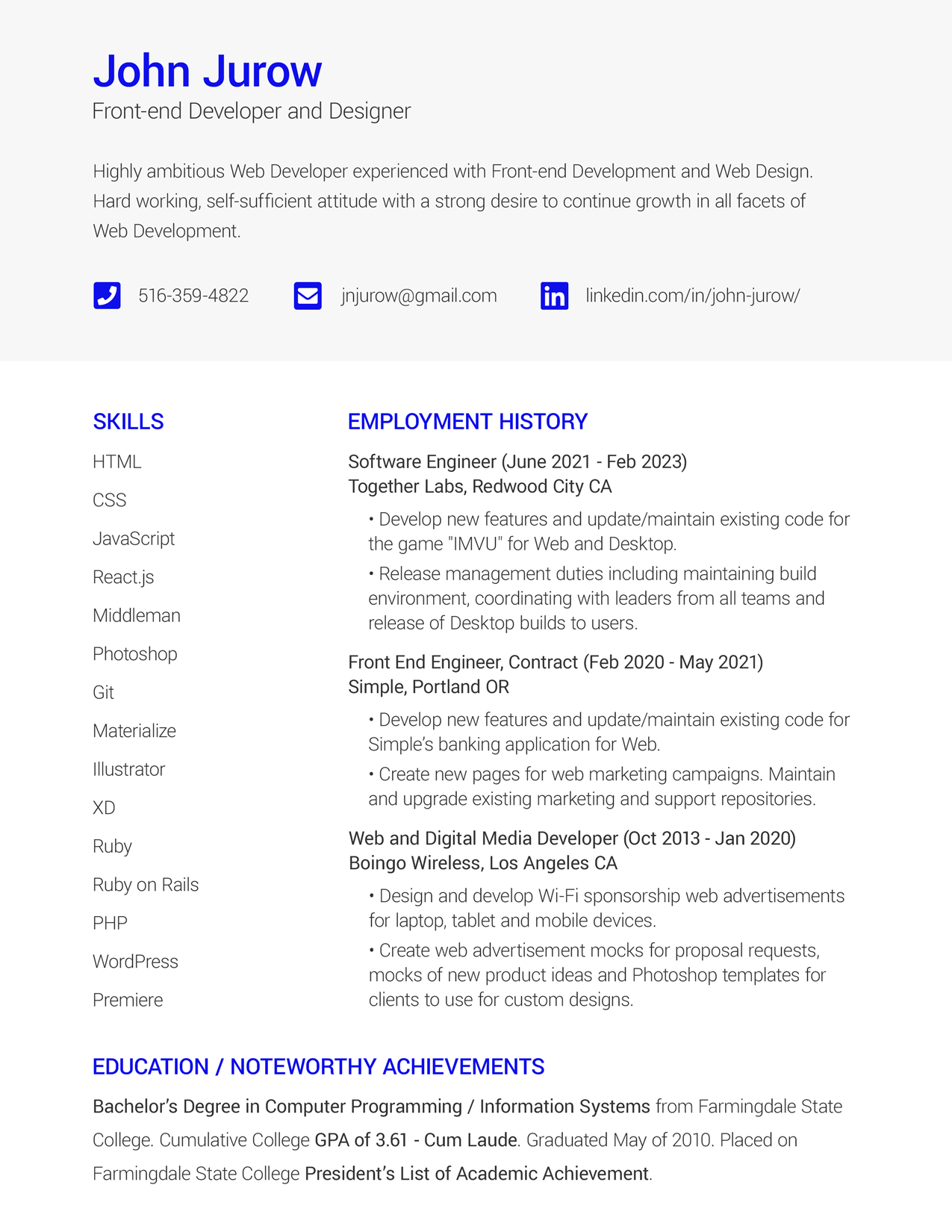 John Jurow
Front-end Developer and Designer

Highly ambitious Web Developer experienced with Front-end Development and Web Design. Hard working, self-sufficient attitude with a strong desire to continue growth in all facets of Web Development.

516-359-4822 jnjurow@gmail.com linkedin.com/in/john-jurow/

SKILLS
HTML
CSS
JavaScript
React.js
Middleman
Photoshop
Git
Materialize
Illustrator
XD
Ruby
Ruby on Rails
PHP
WordPress
Premiere

EMPLOYMENT HISTORY
Software Engineer (June 2021 - Feb 2023)
Together Labs, Redwood City CA
• Develop new features and update/maintain existing code for the game "IMVU" for Web and Desktop.
• Release management duties including maintaining build environment, coordinating with leaders from all teams and release of Desktop builds to users.

Front End Engineer, Contract (Feb 2020 - May 2021)
Simple, Portland OR
• Develop new features and update/maintain existing code for Simple's banking application for Web.
• Create new pages for web marketing campaigns. Maintain and upgrade existing marketing and support repositories.

Web and Digital Media Developer (Oct 2013 - Jan 2020)
Boingo Wireless, Los Angeles CA
• Design and develop Wi-Fi sponsorship web advertisements for laptop, tablet and mobile devices.
• Create web advertisement mocks for proposal requests, mocks of new product ideas and Photoshop templates for clients to use for custom designs.

EDUCATION / NOTEWORTHY ACHIEVEMENTS
Bachelor's Degree in Computer Programming / Information Systems from Farmingdale State College. Cumulative College GPA of 3.61 - Cum Laude. Graduated May of 2010. Placed on Farmingdale State College President's List of Academic Achievement.